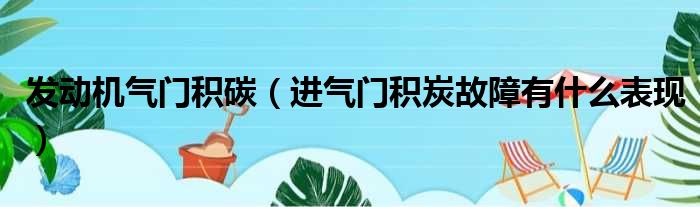 发动机气门积碳（进气门积炭故障有什么表现）